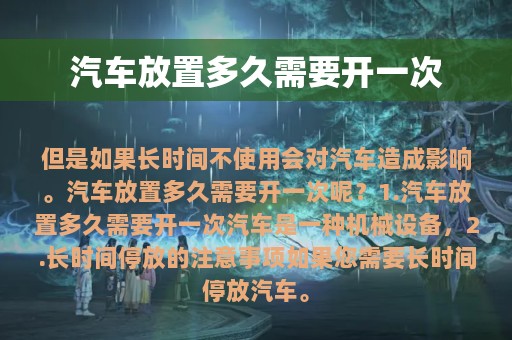 汽车放置多久需要开一次

但是如果长时间不使用会对汽车造成影响。汽车放置多久需要开一次呢？1.汽车放置多久需要开一次汽车是一种机械设备，2.长时间停放的注意事项如果您需要长时间停放汽车。